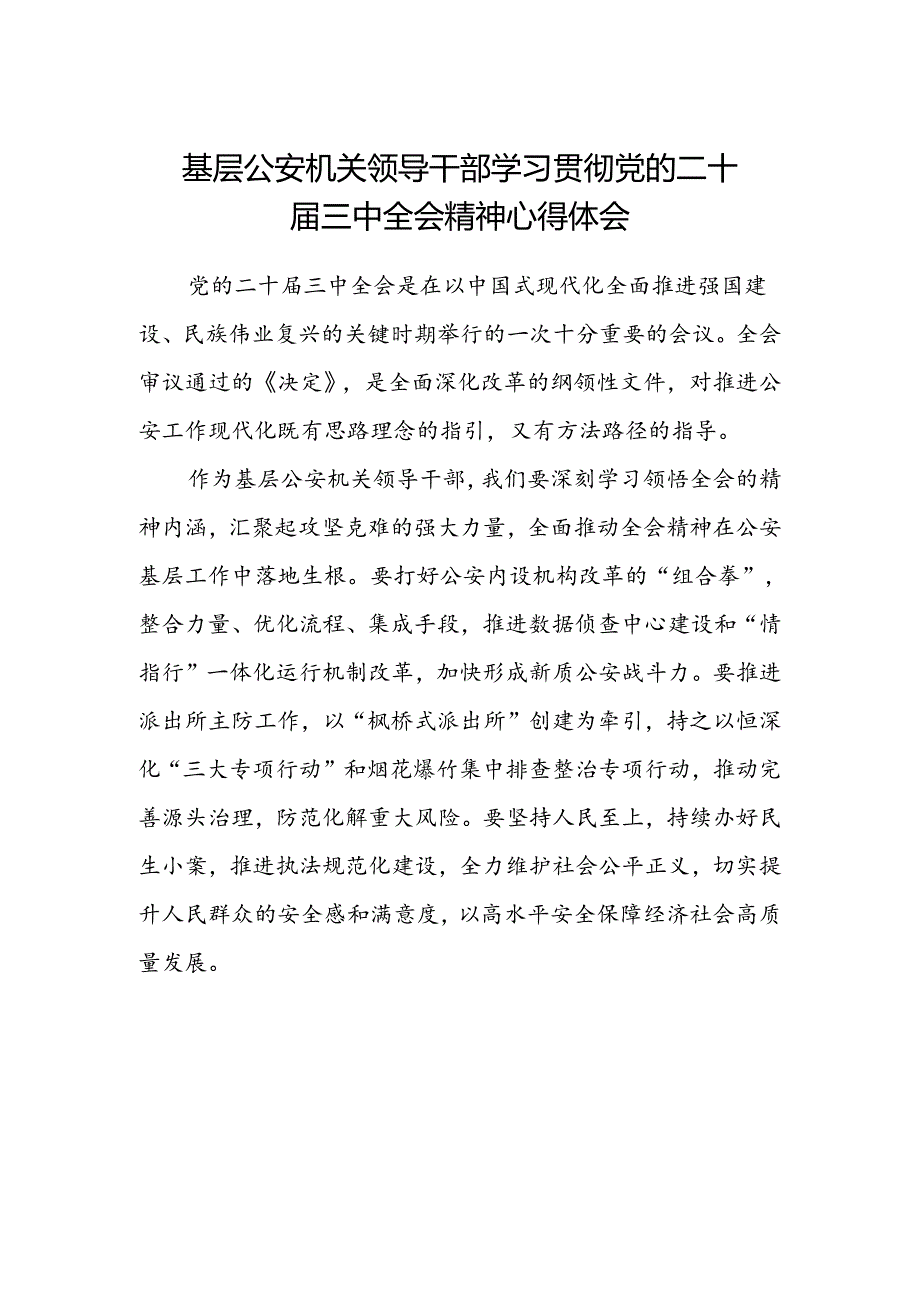 基层公安机关领导干部学习贯彻党的二十届三中全会精神心得体会

党的二十届三中全会是在以中国式现代化全面推进强国建设、民族伟业复兴的关键时期举行的一次十分重要的会议。全会审议通过的《决定》，是全面深化改革的纲领性文件，对推进公安工作现代化既有思路理念的指引，又有方法路径的指导。

作为基层公安机关领导干部，我们要深刻学习领悟全会的精神内涵，汇聚起攻坚克难的强大力量，全面推动全会精神在公安基层工作中落地生根。要打好公安内设机构改革的“组合拳”，整合力量、优化流程、集成手段，推进数据侦查中心建设和“情指行”一体化运行机制改革，加快形成新质公安战斗力。要推进派出所主防工作，以“枫桥式派出所”创建为牵引，持之以恒深化“三大专项行动”和烟花爆竹集中排查整治专项行动，推动完善源头治理，防范化解重大风险。要坚持人民至上，持续办好民生小案，推进执法规范化建设，全力维护社会公平正义，切实提升人民群众的安全感和满意度，以高水平安全保障经济社会高质量发展。